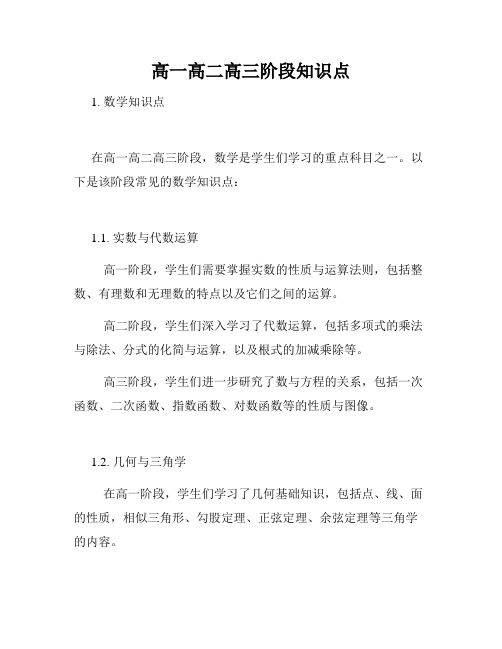 高一高二高三阶段知识点

1. 数学知识点

在高一高二高三阶段，数学是学生们学习的重点科目之一。以下是该阶段常见的数学知识点：

1.1. 实数与代数运算

高一阶段，学生们需要掌握实数的性质与运算法则，包括整数、有理数和无理数的特点以及它们之间的运算。

高二阶段，学生们深入学习了代数运算，包括多项式的乘法与除法、分式的化简与运算，以及根式的加减乘除等。

高三阶段，学生们进一步研究了数与方程的关系，包括一次函数、二次函数、指数函数、对数函数等的性质与图像。

1.2. 几何与三角学

在高一阶段，学生们学习了几何基础知识，包括点、线、面的性质，相似三角形、勾股定理、正弦定理、余弦定理等三角学的内容。